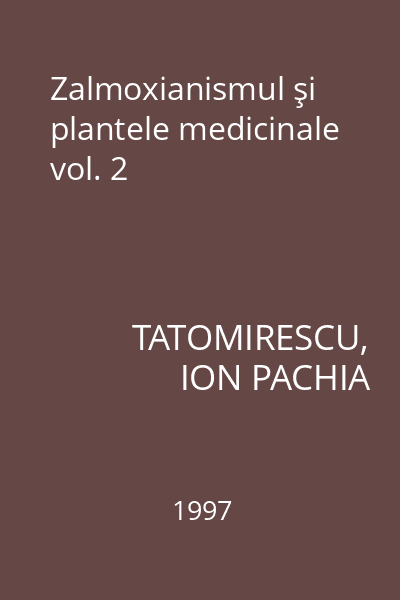 Zalmoxianismul şi plantele medicinale vol. 2

TATOMIRESCU, ION PACHIA

1997